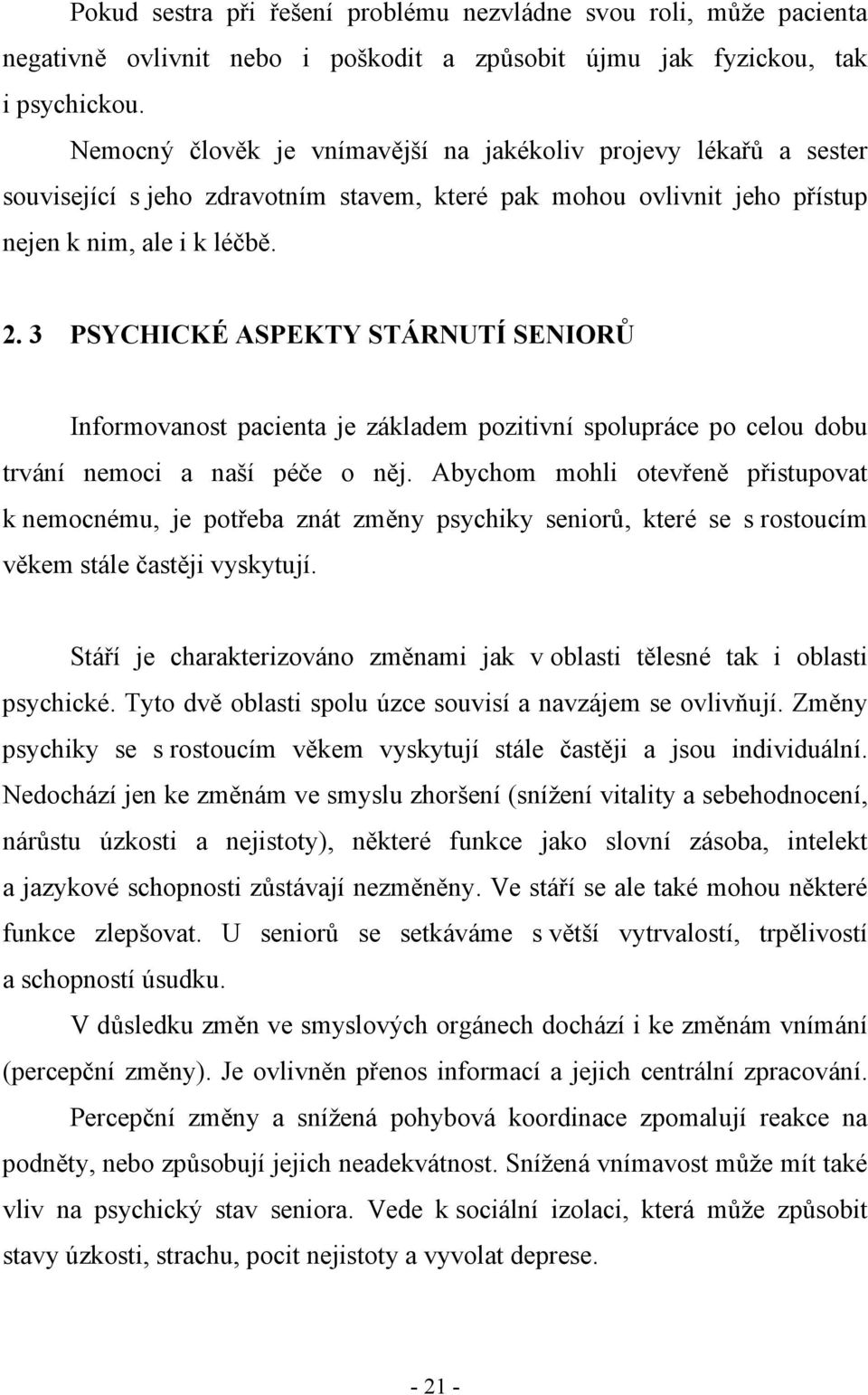 Pokud sestra při řešení problému nezvládne svou roli, může pacienta negativně ovlivnit nebo i poškodit a způsobit újmu jak fyzickou, tak i psychickou.

Nemocný člověk je vnímavější na jakékoliv projevy lékařů a sester související s jeho zdravotním stavem, které pak mohou ovlivnit jeho přístup nejen k nim, ale i k léčbě.

2. 3 PSYCHICKÉ ASPEKTY STÁRNUTÍ SENIORŮ

Informovanost pacienta je základem pozitivní spolupráce po celou dobu trvání nemoci a naší péče o něj. Abychom mohli otevřeně přistupovat k nemocnému, je potřeba znát změny psychiky seniorů, které se s rostoucím věkem stále častěji vyskytují.

Stáří je charakterizováno změnami jak v oblasti tělesné tak i oblasti psychické. Tyto dvě oblasti spolu úzce souvisí a navzájem se ovlivňují. Změny psychiky se s rostoucím věkem vyskytují stále častěji a jsou individuální. Nedochází jen ke změnám ve smyslu zhoršení (snížení vitality a sebehodnocení, nárůstu úzkosti a nejistoty), některé funkce jako slovní zásoba, intelekt a jazykové schopnosti zůstávají nezměněny. Ve stáří se ale také mohou některé funkce zlepšovat. U seniorů se setkáváme s větší vytrvalostí, trpělivostí a schopností úsudku.

V důsledku změn ve smyslových orgánech dochází i ke změnám vnímání (percepční změny). Je ovlivněn přenos informací a jejich centrální zpracování.

Percepční změny a snížená pohybová koordinace zpomalují reakce na podněty, nebo způsobují jejich neadekvátnost. Snížená vnímavost může mít také vliv na psychický stav seniora. Vede k sociální izolaci, která může způsobit stavy úzkosti, strachu, pocit nejistoty a vyvolat deprese.

- 21 -